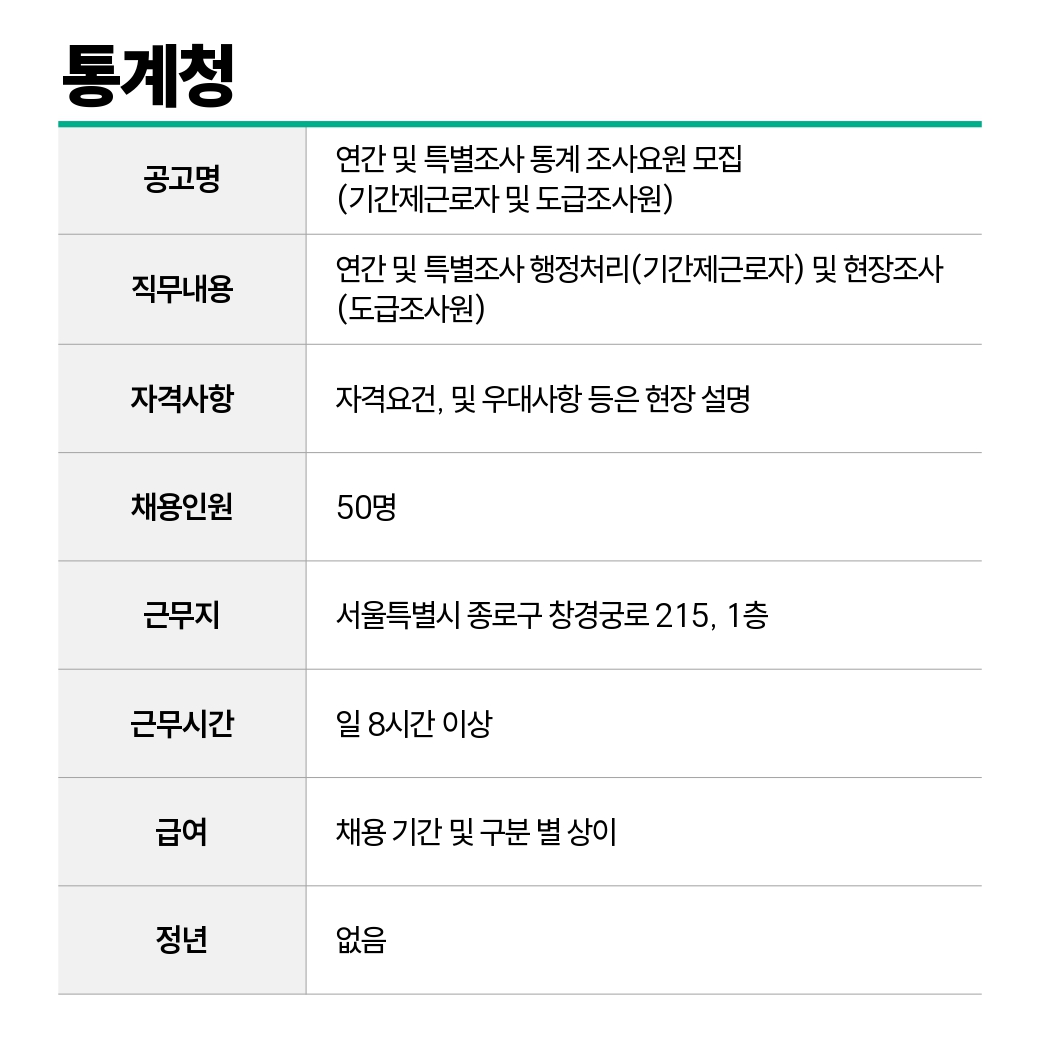 통계청

| 공고명 | 연간 및 특별조사 통계 조사요원 모집 (기간제근로자 및 도급조사원) |
|---|---|
| 직무내용 | 연간 및 특별조사 행정처리(기간제근로자) 및 현장조사 (도급조사원) |
| 자격사항 | 자격요건, 및 우대사항 등은 현장 설명 |
| 채용인원 | 50명 |
| 근무지 | 서울특별시 종로구 창경궁로 215, 1층 |
| 근무시간 | 일 8시간 이상 |
| 급여 | 채용 기간 및 구분 별 상이 |
| 정년 | 없음 |